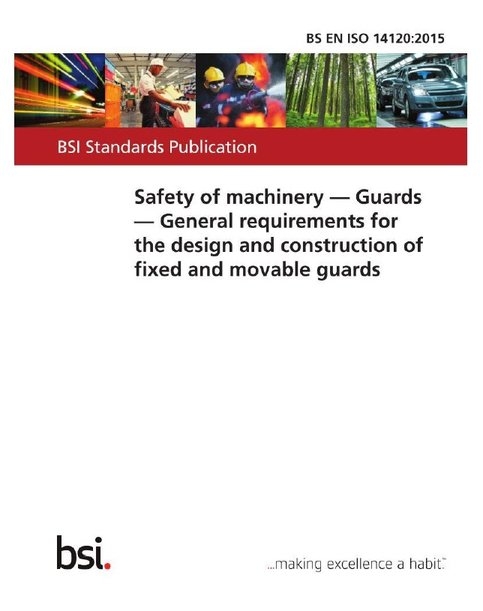 BS EN ISO 14120:2015

BSI Standards Publication

Safety of machinery — Guards — General requirements for the design and construction of fixed and movable guards

bsi.

...making excellence a habit.™